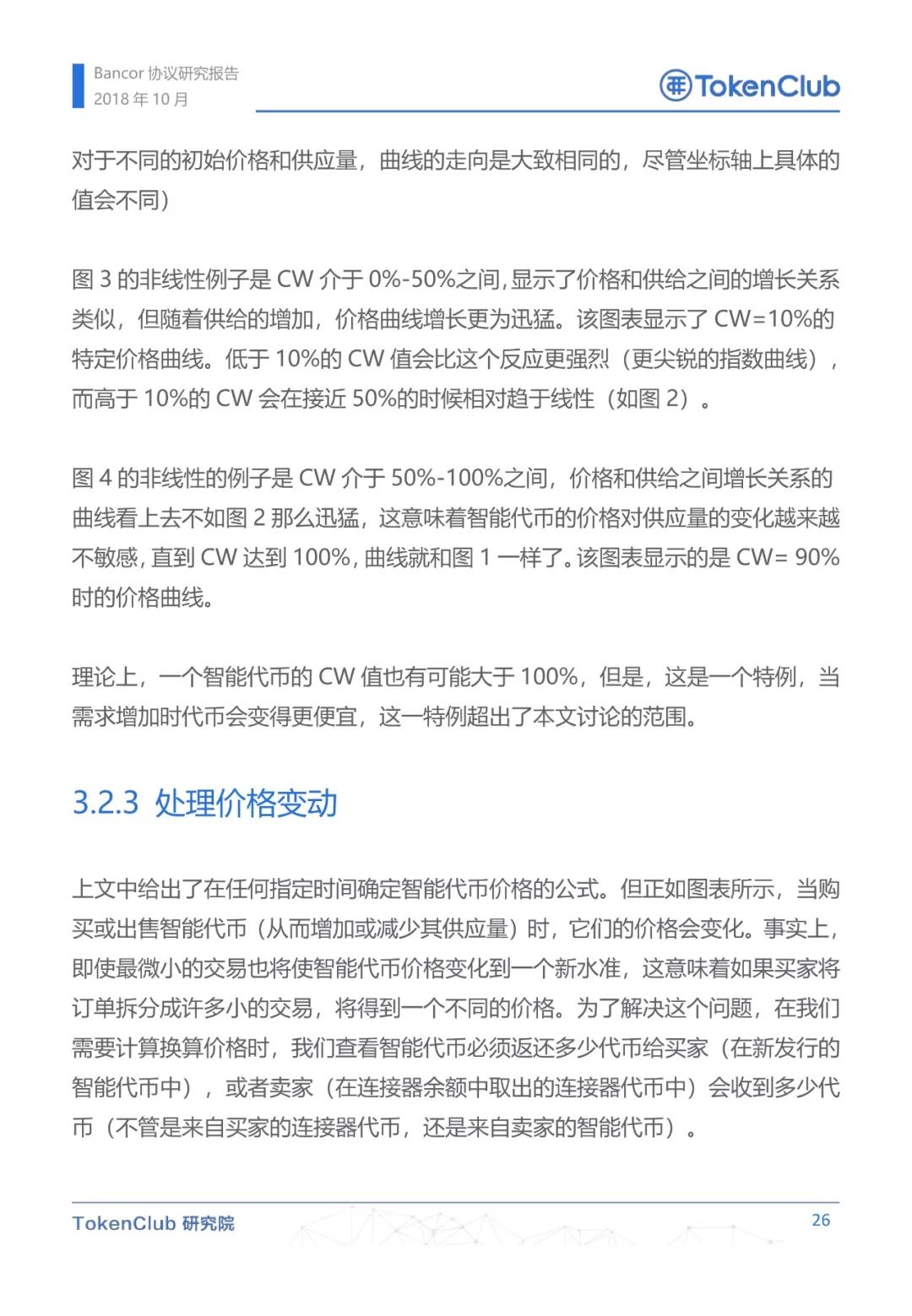 Bancor 协议研究报告
2018 年 10 月

TokenClub

对于不同的初始价格和供应量，曲线的走向是大致相同的，尽管坐标轴上具体的值会不同）

图 3 的非线性例子是 CW 介于 0%-50%之间，显示了价格和供给之间的增长关系类似，但随着供给的增加，价格曲线增长更为迅猛。该图表显示了 CW=10%的特定价格曲线。低于 10%的 CW 值会比这个反应更强烈（更尖锐的指数曲线），而高于 10%的 CW 会在接近 50%的时候相对趋于线性（如图 2）。

图 4 的非线性的例子是 CW 介于 50%-100%之间，价格和供给之间增长关系的曲线看上去不如图 2 那么迅猛，这意味着智能代币的价格对供应量的变化越来越不敏感，直到 CW 达到 100%，曲线就和图 1 一样了。该图表显示的是 CW= 90%时的价格曲线。

理论上，一个智能代币的 CW 值也有可能大于 100%，但是，这是一个特例，当需求增加时代币会变得更便宜，这一特例超出了本文讨论的范围。

3.2.3 处理价格变动

上文中给出了在任何指定时间确定智能代币价格的公式。但正如图表所示，当购买或出售智能代币（从而增加或减少其供应量）时，它们的价格会变化。事实上，即使最微小的交易也将使智能代币价格变化到一个新水准，这意味着如果买家将订单拆分成许多小的交易，将得到一个不同的价格。为了解决这个问题，在我们需要计算换算价格时，我们查看智能代币必须返还多少代币给买家（在新发行的智能代币中），或者卖家（在连接器余额中取出的连接器代币中）会收到多少代币（不管是来自买家的连接器代币，还是来自卖家的智能代币）。

TokenClub 研究院
26